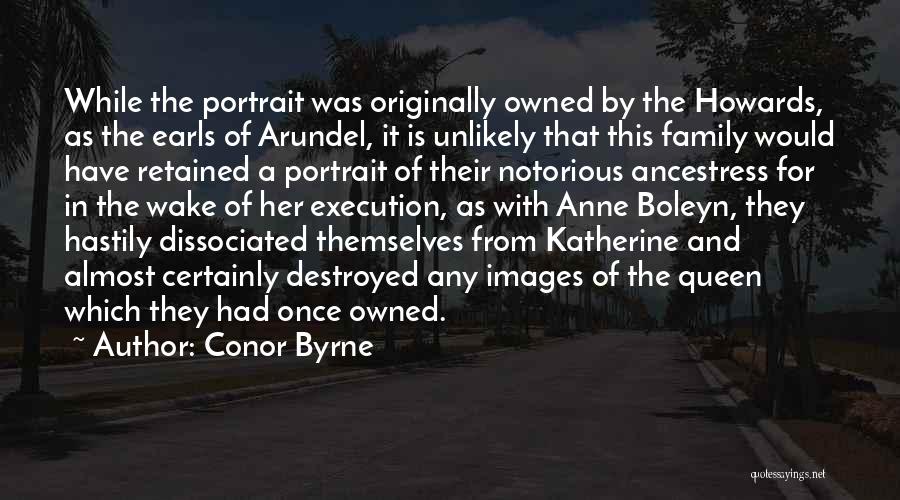 While the portrait was originally owned by the Howards, as the earls of Arundel, it is unlikely that this family would have retained a portrait of their notorious ancestress for in the wake of her execution, as with Anne Boleyn, they hastily dissociated themselves from Katherine and almost certainly destroyed any images of the queen which they had once owned.

~ Author: Conor Byrne

quotessayings.net